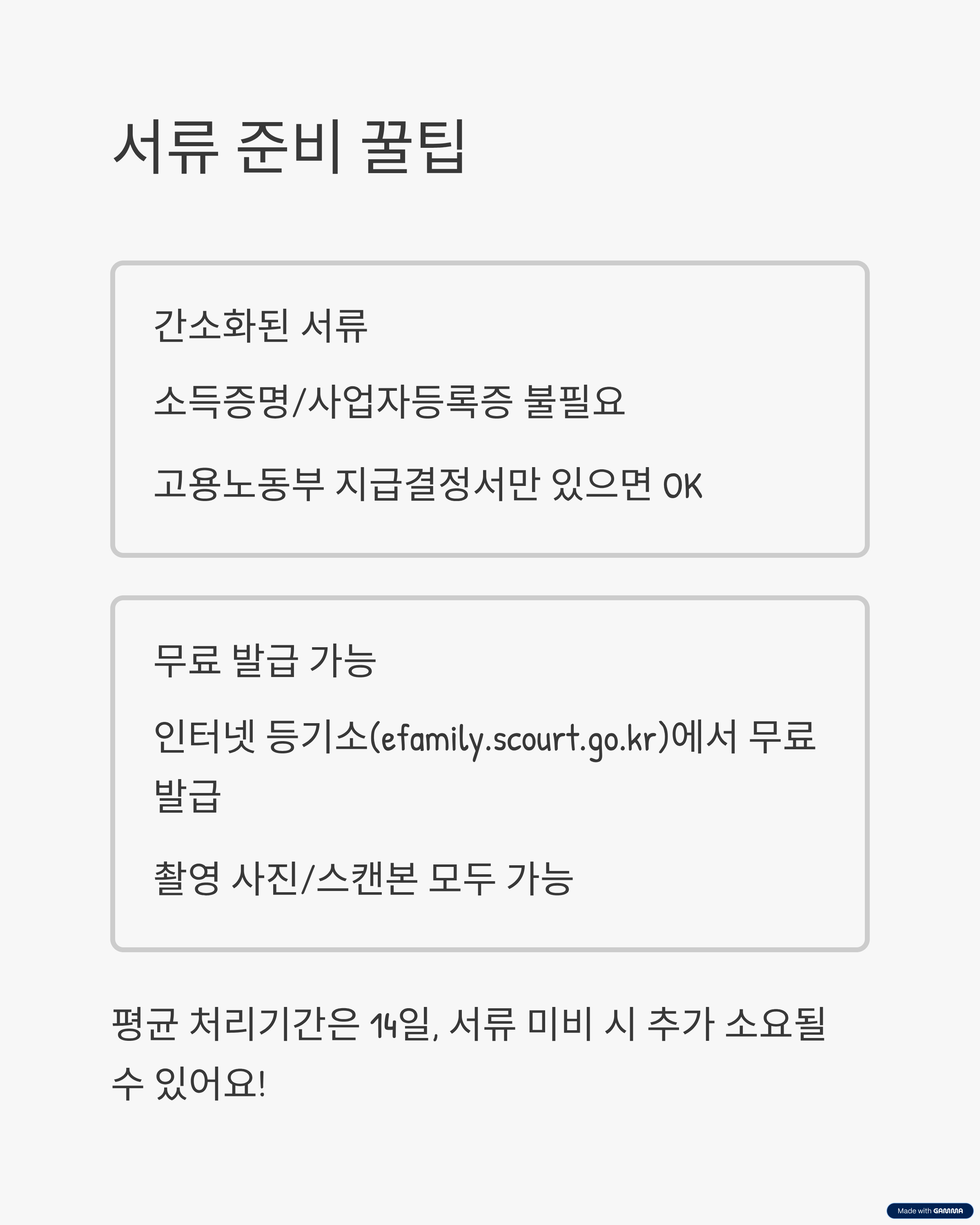 서류 준비 꿀팁

간소화된 서류

소득증명/사업자등록증 불필요

고용노동부 지급결정서만 있으면 OK

무료 발급 가능

인터넷 등기소(efamily.scourt.go.kr)에서 무료 발급

촬영 사진/스캔본 모두 가능

평균 처리기간은 14일, 서류 미비 시 추가 소요될 수 있어요!

Made with GAMMA